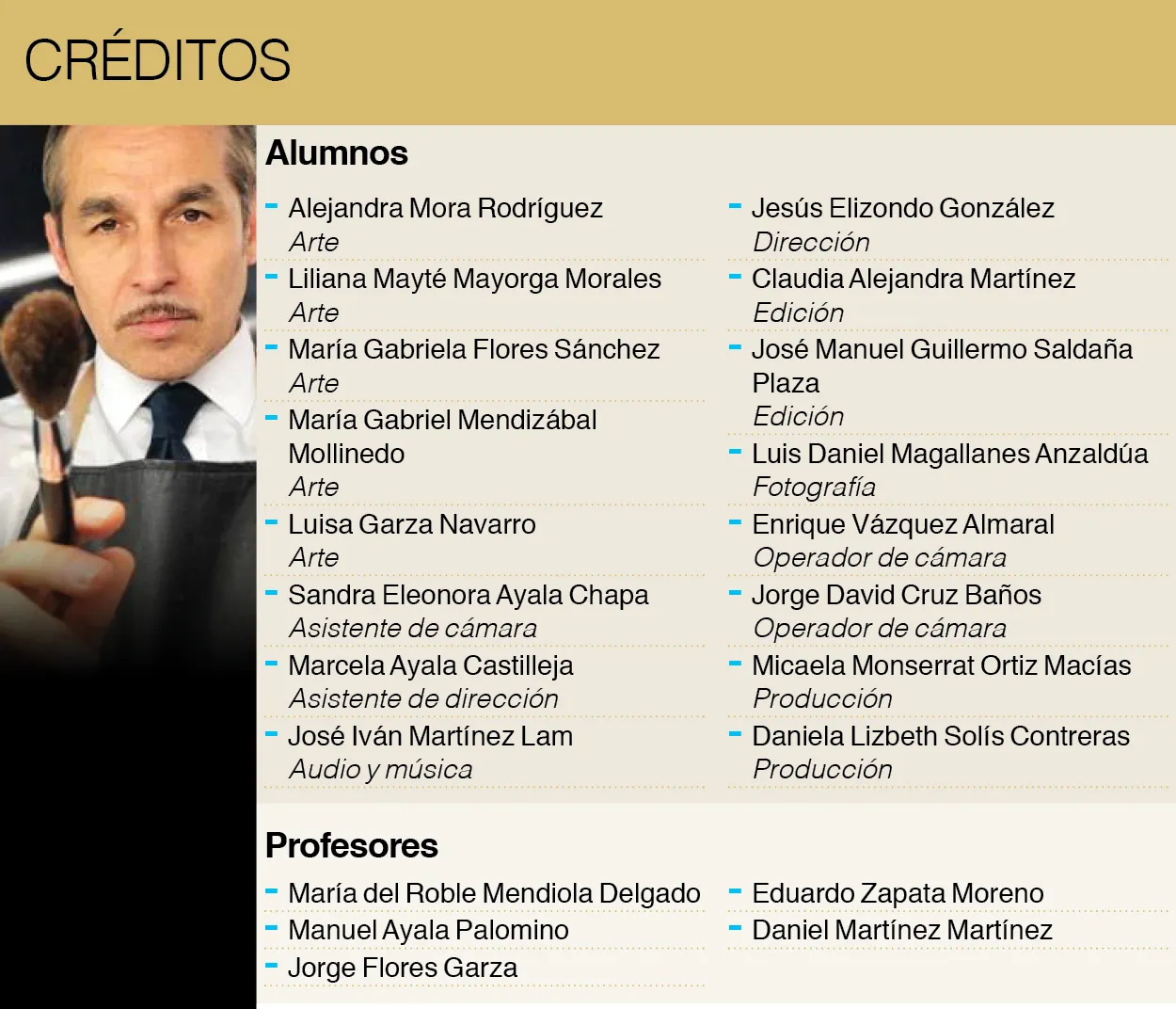 CRÉDITOS

Alumnos

- Alejandra Mora Rodríguez
Arte
- Liliana Mayté Mayorga Morales
Arte
- María Gabriela Flores Sánchez
Arte
- María Gabriel Mendizábal Mollinedo
Arte
- Luisa Garza Navarro
Arte
- Sandra Eleonora Ayala Chapa
Asistente de cámara
- Marcela Ayala Castilleja
Asistente de dirección
- José Iván Martínez Lam
Audio y música

- Jesús Elizondo González
Dirección
- Claudia Alejandra Martínez
Edición
- José Manuel Guillermo Saldaña Plaza
Edición
- Luis Daniel Magallanes Anzaldúa
Fotografía
- Enrique Vázquez Almaral
Operador de cámara
- Jorge David Cruz Baños
Operador de cámara
- Micaela Monserrat Ortiz Macías
Producción
- Daniela Lizbeth Solís Contreras
Producción

Profesores

- María del Roble Mendiola Delgado
- Manuel Ayala Palomino
- Jorge Flores Garza

- Eduardo Zapata Moreno
- Daniel Martínez Martínez